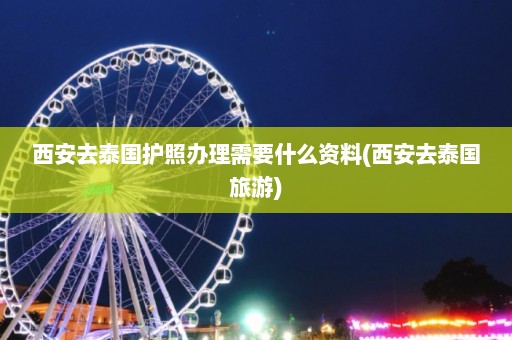 西安去泰国护照办理需要什么资料(西安去泰国旅游)